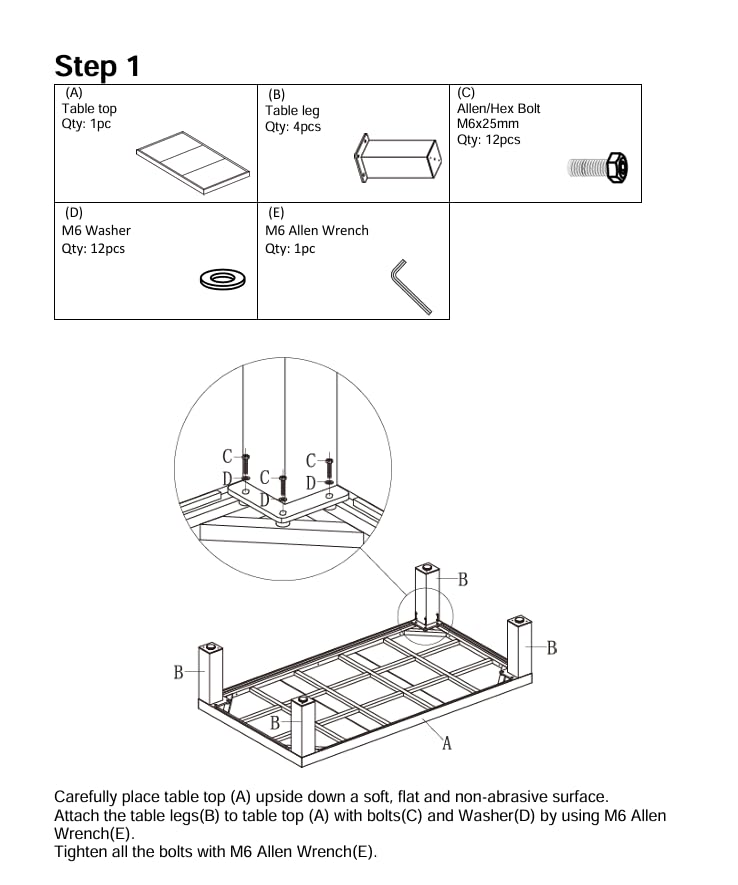 Step 1

| (A) Table top Qty: 1pc | (B) Table leg Qty: 4pcs | (C) Allen/Hex Bolt M6x25mm Qty: 12pcs |
|---|---|---|
| (D) M6 Washer Qty: 12pcs | (E) M6 Allen Wrench Qty: 1pc | |

C
D
C
D
C
D

B
B
B
B
A

Carefully place table top (A) upside down a soft, flat and non-abrasive surface.
Attach the table legs(B) to table top (A) with bolts(C) and Washer(D) by using M6 Allen Wrench(E).
Tighten all the bolts with M6 Allen Wrench(E).